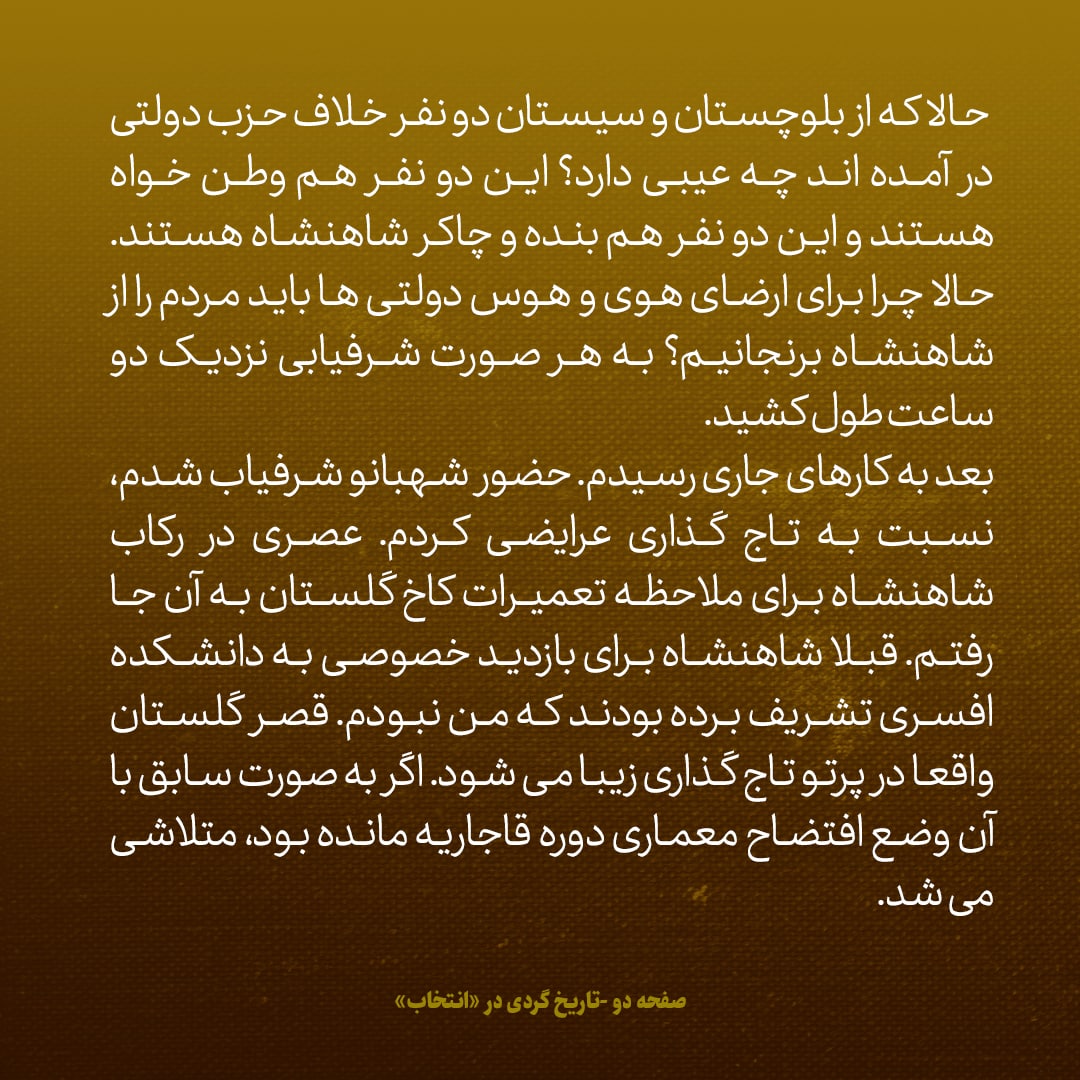 حالا که از بلوچستان و سیستان دو نفر خلاف حزب دولتی در آمده اند چه عیبی دارد؟ این دو نفر هم وطن خواه هستند و این دو نفر هم بنده و چاکر شاهنشاه هستند. حالا چرا برای ارضای هوی و هوس دولتی ها باید مردم را از شاهنشاه برنجانیم؟ به هر صورت شرفیابی نزدیک دو ساعت طول کشید.
بعد به کارهای جاری رسیدم. حضور شهبانو شرفیاب شدم، نسبت به تاج گذاری عرایضی کردم. عصری در رکاب شاهنشاه برای ملاحظه تعمیرات کاخ گلستان به آن جا رفتم. قبلا شاهنشاه برای بازدید خصوصی به دانشکده افسری تشریف برده بودند که من نبودم. قصر گلستان واقعا در پرتو تاج گذاری زیبا می شود. اگر به صورت سابق با آن وضع افتضاح معماری دوره قاجاریه مانده بود، متلاشی می شد.

صفحه دو -تاریخ گردی در «انتخاب»